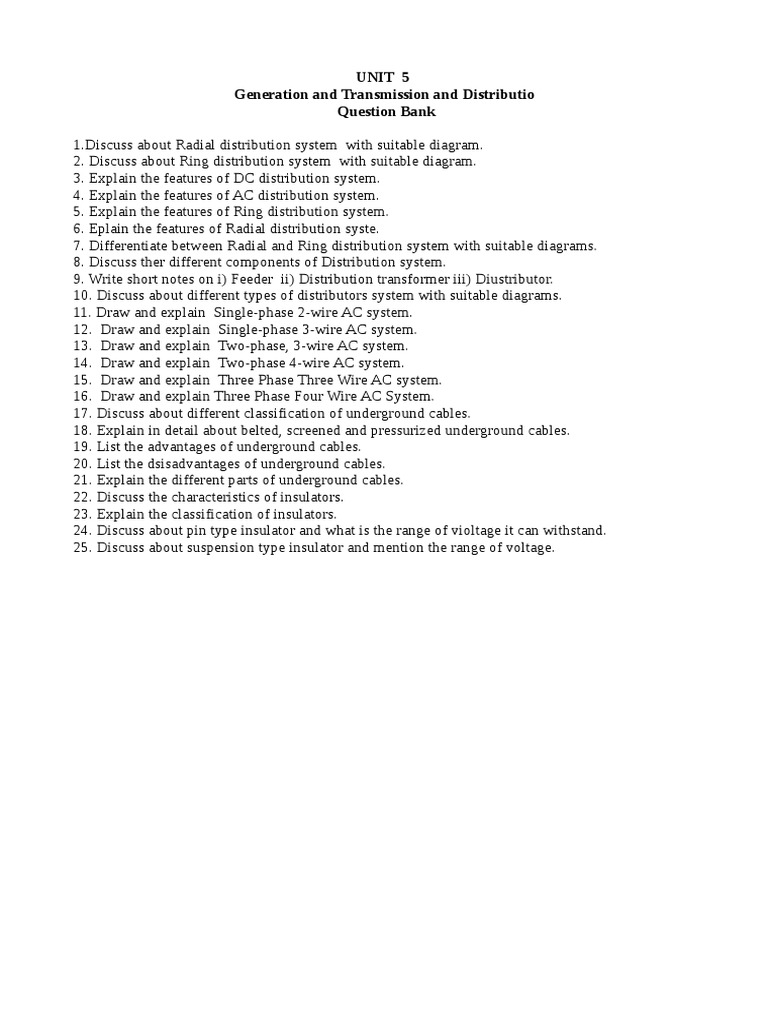 UNIT 5
Generation and Transmission and Distributio
Question Bank

1.Discuss about Radial distribution system with suitable diagram.
2. Discuss about Ring distribution system with suitable diagram.
3. Explain the features of DC distribution system.
4. Explain the features of AC distribution system.
5. Explain the features of Ring distribution system.
6. Eplain the features of Radial distribution syste.
7. Differentiate between Radial and Ring distribution system with suitable diagrams.
8. Discuss ther different components of Distribution system.
9. Write short notes on i) Feeder ii) Distribution transformer iii) Diustributor.
10. Discuss about different types of distributors system with suitable diagrams.
11. Draw and explain Single-phase 2-wire AC system.
12. Draw and explain Single-phase 3-wire AC system.
13. Draw and explain Two-phase, 3-wire AC system.
14. Draw and explain Two-phase 4-wire AC system.
15. Draw and explain Three Phase Three Wire AC system.
16. Draw and explain Three Phase Four Wire AC System.
17. Discuss about different classification of underground cables.
18. Explain in detail about belted, screened and pressurized underground cables.
19. List the advantages of underground cables.
20. List the dsisadvantages of underground cables.
21. Explain the different parts of underground cables.
22. Discuss the characteristics of insulators.
23. Explain the classification of insulators.
24. Discuss about pin type insulator and what is the range of violtage it can withstand.
25. Discuss about suspension type insulator and mention the range of voltage.